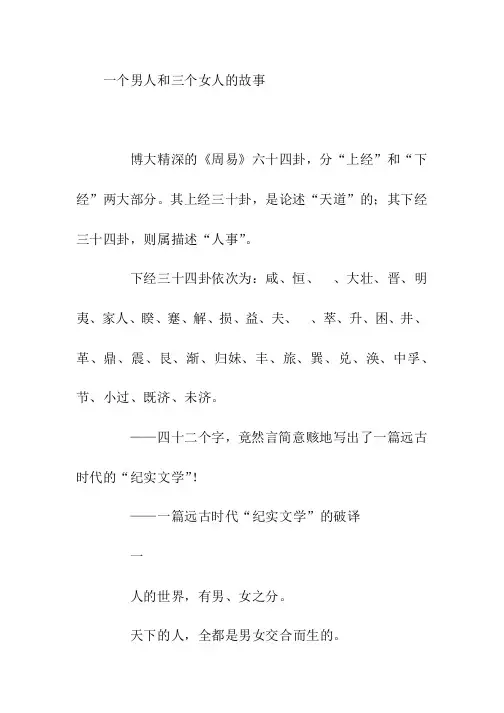 一个男人和三个女人的故事

博大精深的《周易》六十四卦，分“上经”和“下经”两大部分。其上经三十卦，是论述“天道”的；其下经三十四卦，则属描述“人事”。

下经三十四卦依次为：咸、恒、　、大壮、晋、明夷、家人、睽、蹇、解、损、益、夬、　、萃、升、困、井、革、鼎、震、艮、渐、归妹、丰、旅、巽、兑、涣、中孚、节、小过、既济、未济。

——四十二个字，竟然言简意赅地写出了一篇远古时代的“纪实文学”！

——一篇远古时代“纪实文学”的破译

一

人的世界，有男、女之分。

天下的人，全都是男女交合而生的。